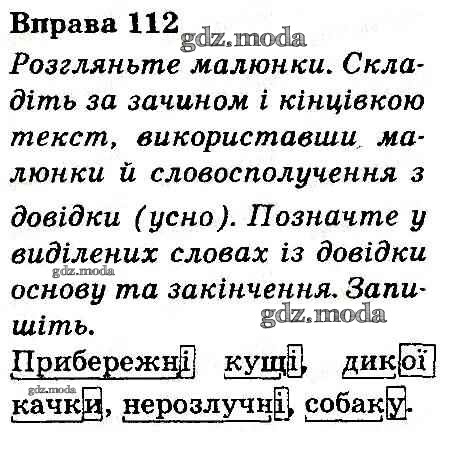 Вправа 112

Розгляньте малюнки. Складіть за зачином і кінцівкою текст, використавши малюнки й словосполучення з довідки (усно). Позначте у виділених словах із довідки основу та закінчення. Запишіть.

Прибережні кущі, дикої качки, нерозлучні, собаку.

gdz.moda